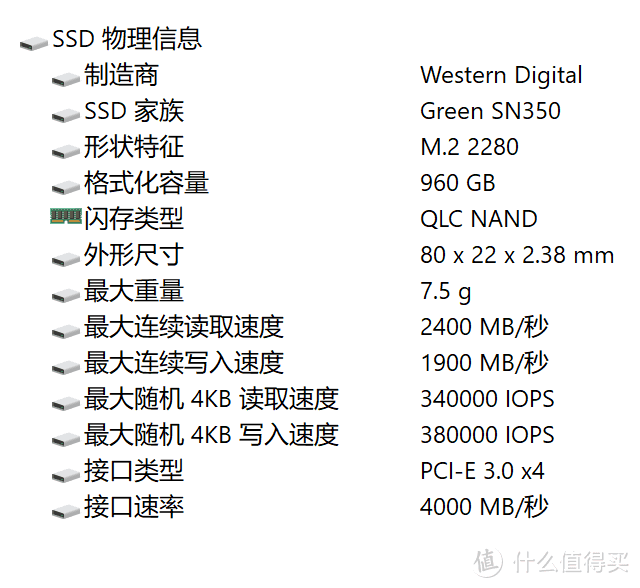 SSD 物理信息

| | |
|---|---|
| 制造商 | Western Digital |
| SSD 家族 | Green SN350 |
| 形状特征 | M.2 2280 |
| 格式化容量 | 960 GB |
| 闪存类型 | QLC NAND |
| 外形尺寸 | 80 x 22 x 2.38 mm |
| 最大重量 | 7.5 g |
| 最大连续读取速度 | 2400 MB/秒 |
| 最大连续写入速度 | 1900 MB/秒 |
| 最大随机 4KB 读取速度 | 340000 IOPS |
| 最大随机 4KB 写入速度 | 380000 IOPS |
| 接口类型 | PCI-E 3.0 x4 |
| 接口速率 | 4000 MB/秒 |

值 什么值得买